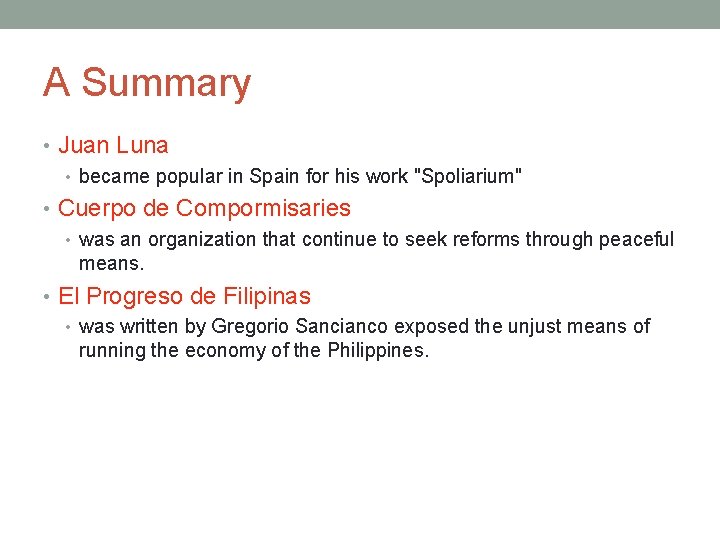 A Summary

• Juan Luna
  • became popular in Spain for his work "Spoliarium"
• Cuerpo de Compormisaries
  • was an organization that continue to seek reforms through peaceful means.
• El Progreso de Filipinas
  • was written by Gregorio Sancianco exposed the unjust means of running the economy of the Philippines.